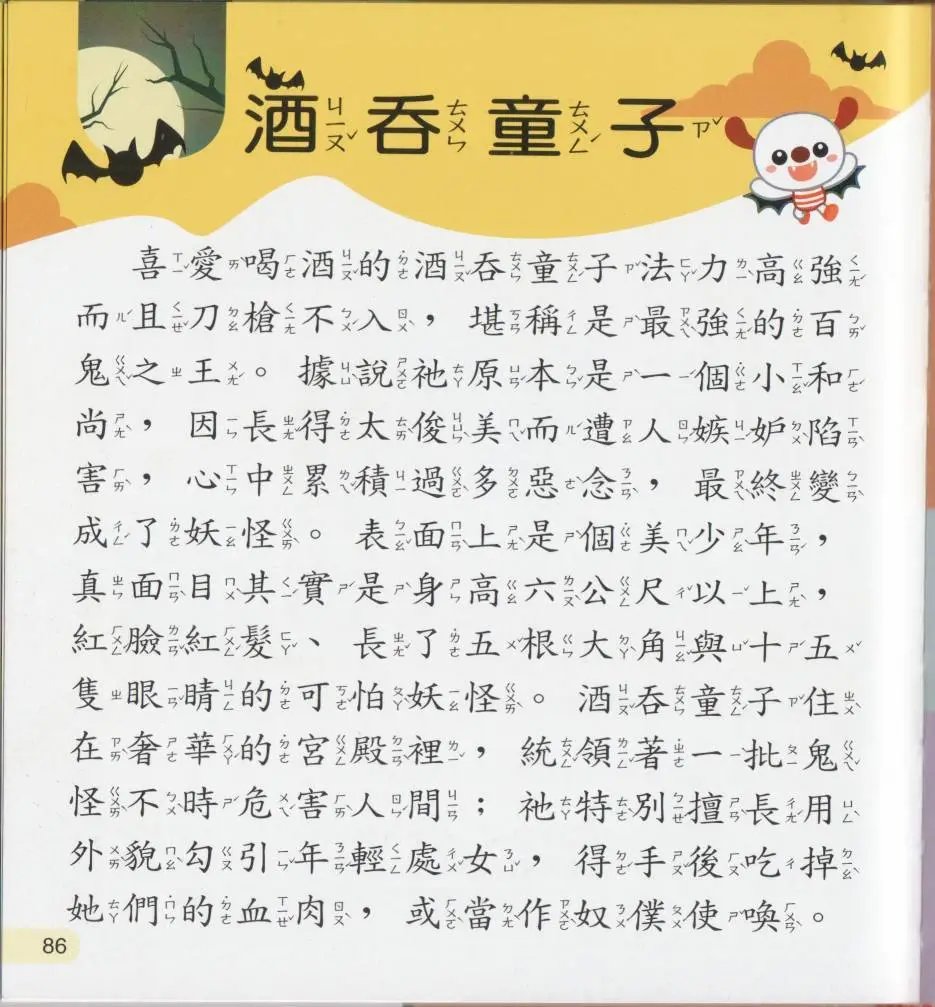 酒吞童子

喜愛喝酒的酒吞童子法力高強而且刀槍不入，堪稱是最強的百鬼之王。據說祂原本是一個小和尚，因長得太俊美而遭人嫉妒陷害，心中累積過多惡念，最終變成了妖怪。表面上是個美少年，真面目其實是身高六公尺以上，紅臉紅髮、長了五根大角與十五隻眼睛的可怕妖怪。酒吞童子住在奢華的宮殿裡，統領著一批鬼怪不時危害人間；祂特別擅長用外貌勾引年輕處女，得手後吃掉她們的血肉，或當作奴僕使喚。

86